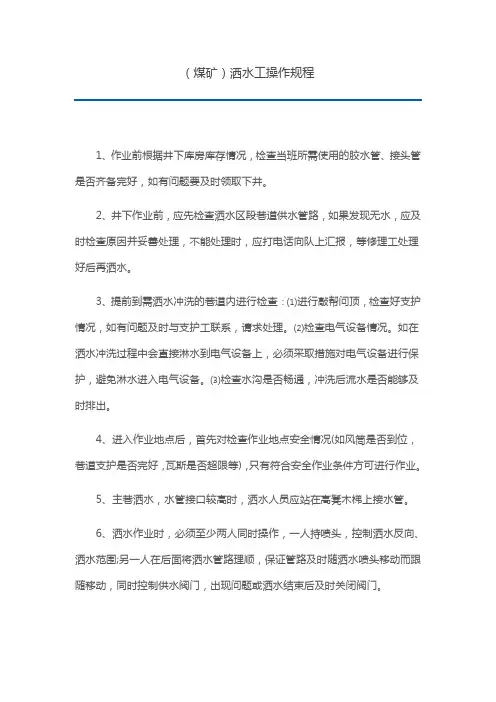 （煤矿）洒水工操作规程

1、作业前根据井下库房库存情况，检查当班所需使用的胶水管、接头管是否齐备完好，如有问题要及时领取下井。

2、井下作业前，应先检查洒水区段巷道供水管路，如果发现无水，应及时检查原因并妥善处理，不能处理时，应打电话向队上汇报，等修理工处理好后再洒水。

3、提前到需洒水冲洗的巷道内进行检查：⑴进行敲帮问顶，检查好支护情况，如有问题及时与支护工联系，请求处理。⑵检查电气设备情况。如在洒水冲洗过程中会直接淋水到电气设备上，必须采取措施对电气设备进行保护，避免淋水进入电气设备。⑶检查水沟是否畅通，冲洗后流水是否能够及时排出。

4、进入作业地点后，首先对检查作业地点安全情况(如风筒是否到位，巷道支护是否完好，瓦斯是否超限等)，只有符合安全作业条件方可进行作业。

5、主巷洒水，水管接口较高时，洒水人员应站在高凳木梯上接水管。

6、洒水作业时，必须至少两人同时操作，一人持喷头，控制洒水反向、洒水范围;另一人在后面将洒水管路理顺，保证管路及时随洒水喷头移动而跟随移动，同时控制供水阀门，出现问题或洒水结束后及时关闭阀门。